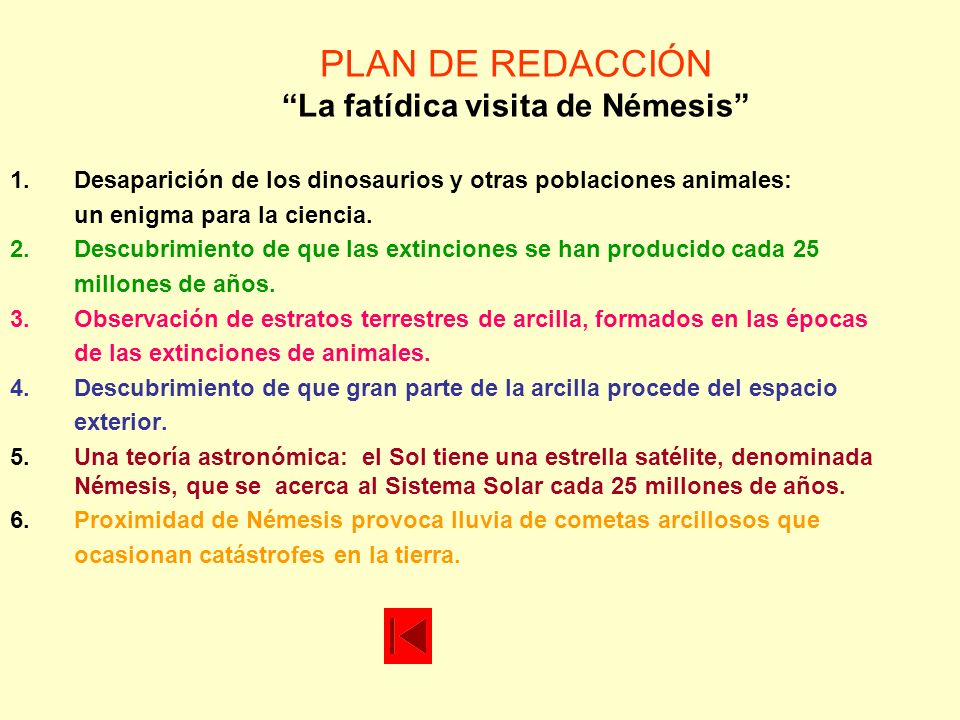 PLAN DE REDACCIÓN
“La fatídica visita de Némesis”

1. Desaparición de los dinosaurios y otras poblaciones animales: un enigma para la ciencia.
2. Descubrimiento de que las extinciones se han producido cada 25 millones de años.
3. Observación de estratos terrestres de arcilla, formados en las épocas de las extinciones de animales.
4. Descubrimiento de que gran parte de la arcilla procede del espacio exterior.
5. Una teoría astronómica: el Sol tiene una estrella satélite, denominada Némesis, que se acerca al Sistema Solar cada 25 millones de años.
6. Proximidad de Némesis provoca lluvia de cometas arcillosos que ocasionan catástrofes en la tierra.